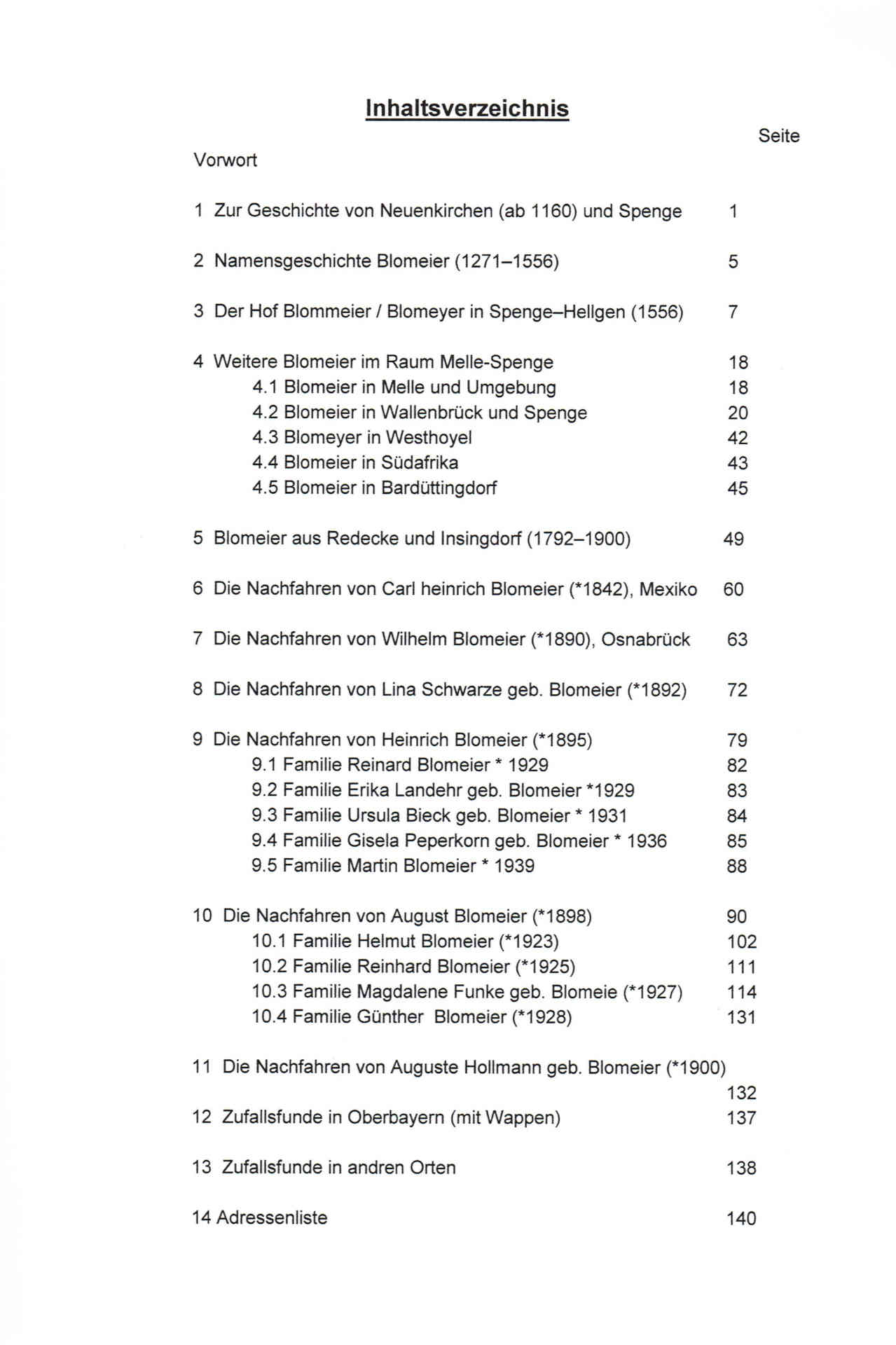 Inhaltsverzeichnis

Seite

Vorwort

1 Zur Geschichte von Neuenkirchen (ab 1160) und Spenge 1

2 Namensgeschichte Blomeier (1271–1556) 5

3 Der Hof Blommeier / Blomeyer in Spenge–Hellgen (1556) 7

4 Weitere Blomeier im Raum Melle-Spenge 18
4.1 Blomeier in Melle und Umgebung 18
4.2 Blomeier in Wallenbrück und Spenge 20
4.3 Blomeyer in Westhoyel 42
4.4 Blomeier in Südafrika 43
4.5 Blomeier in Bardüttingdorf 45

5 Blomeier aus Redecke und Insingdorf (1792–1900) 49

6 Die Nachfahren von Carl heinrich Blomeier (*1842), Mexiko 60

7 Die Nachfahren von Wilhelm Blomeier (*1890), Osnabrück 63

8 Die Nachfahren von Lina Schwarze geb. Blomeier (*1892) 72

9 Die Nachfahren von Heinrich Blomeier (*1895) 79
9.1 Familie Reinard Blomeier * 1929 82
9.2 Familie Erika Landehr geb. Blomeier *1929 83
9.3 Familie Ursula Bieck geb. Blomeier * 1931 84
9.4 Familie Gisela Peperkorn geb. Blomeier * 1936 85
9.5 Familie Martin Blomeier * 1939 88

10 Die Nachfahren von August Blomeier (*1898) 90
10.1 Familie Helmut Blomeier (*1923) 102
10.2 Familie Reinhard Blomeier (*1925) 111
10.3 Familie Magdalene Funke geb. Blomeie (*1927) 114
10.4 Familie Günther Blomeier (*1928) 131

11 Die Nachfahren von Auguste Hollmann geb. Blomeier (*1900) 132

12 Zufallsfunde in Oberbayern (mit Wappen) 137

13 Zufallsfunde in andren Orten 138

14 Adressenliste 140